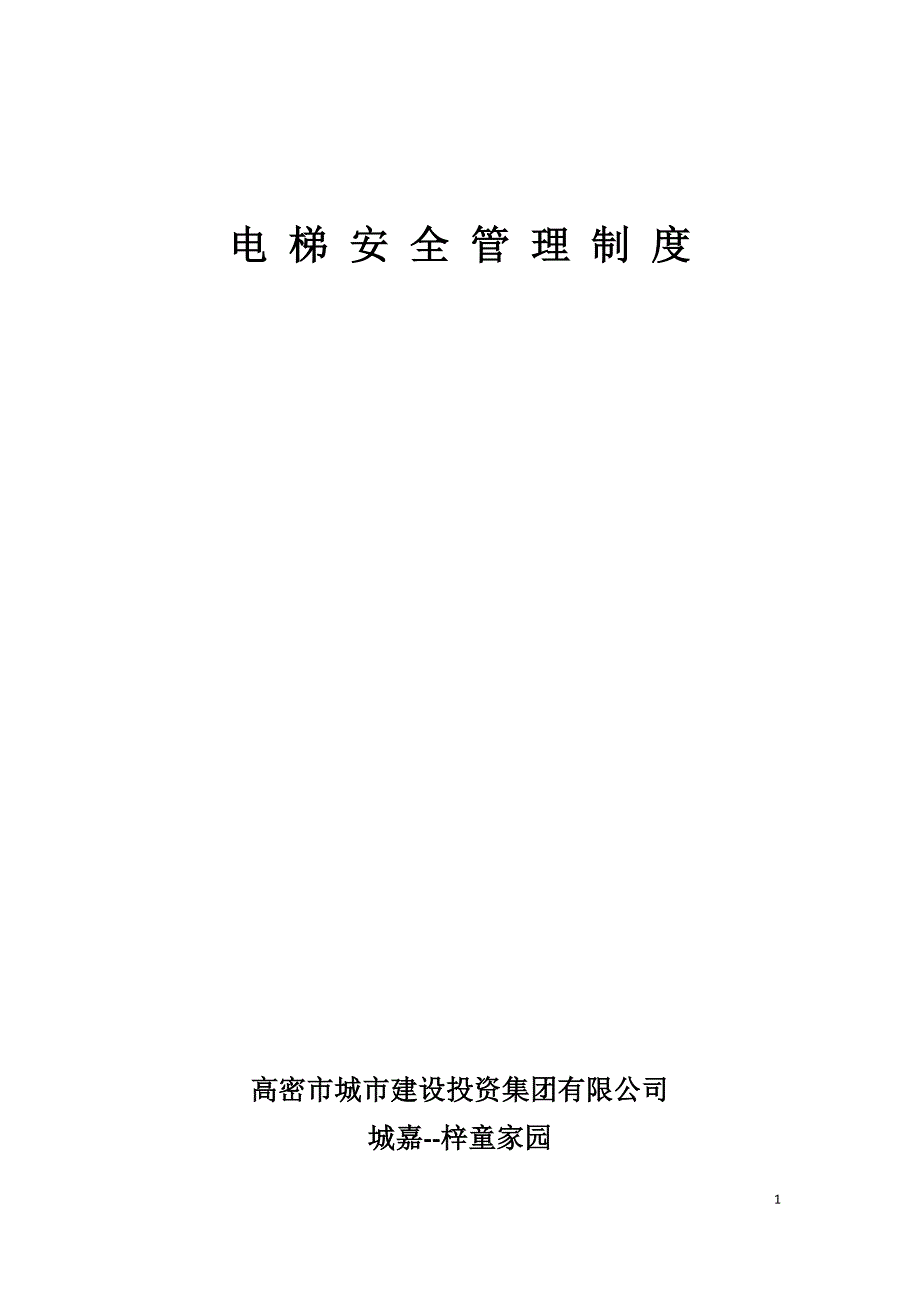 电梯安全管理制度

高密市城市建设投资集团有限公司

城嘉--梓童家园

1